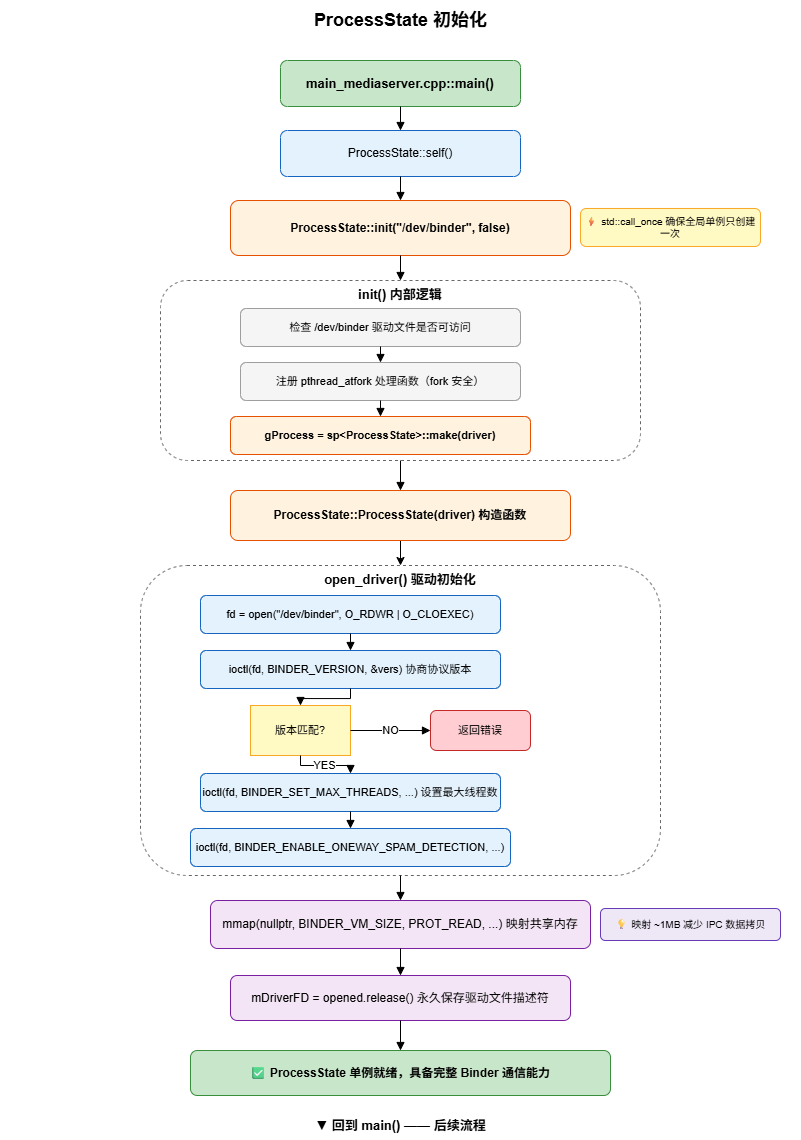 ProcessState 初始化

main_mediaserver.cpp::main()

ProcessState::self()

ProcessState::init("/dev/binder", false)

std::call_once 确保全局单例只创建一次

init() 内部逻辑

检查 /dev/binder 驱动文件是否可访问

注册 pthread_atfork 处理函数（fork 安全）

gProcess = sp<ProcessState>::make(driver)

ProcessState::ProcessState(driver) 构造函数

open_driver() 驱动初始化

fd = open("/dev/binder", O_RDWR | O_CLOEXEC)

ioctl(fd, BINDER_VERSION, &vers) 协商协议版本

版本匹配?

NO

返回错误

YES

ioctl(fd, BINDER_SET_MAX_THREADS, ...) 设置最大线程数

ioctl(fd, BINDER_ENABLE_ONEWAY_SPAM_DETECTION, ...)

mmap(nullptr, BINDER_VM_SIZE, PROT_READ, ...) 映射共享内存

映射 ~1MB 减少 IPC 数据拷贝

mDriverFD = opened.release() 永久保存驱动文件描述符

✅ ProcessState 单例就绪，具备完整 Binder 通信能力

▼ 回到 main() —— 后续流程